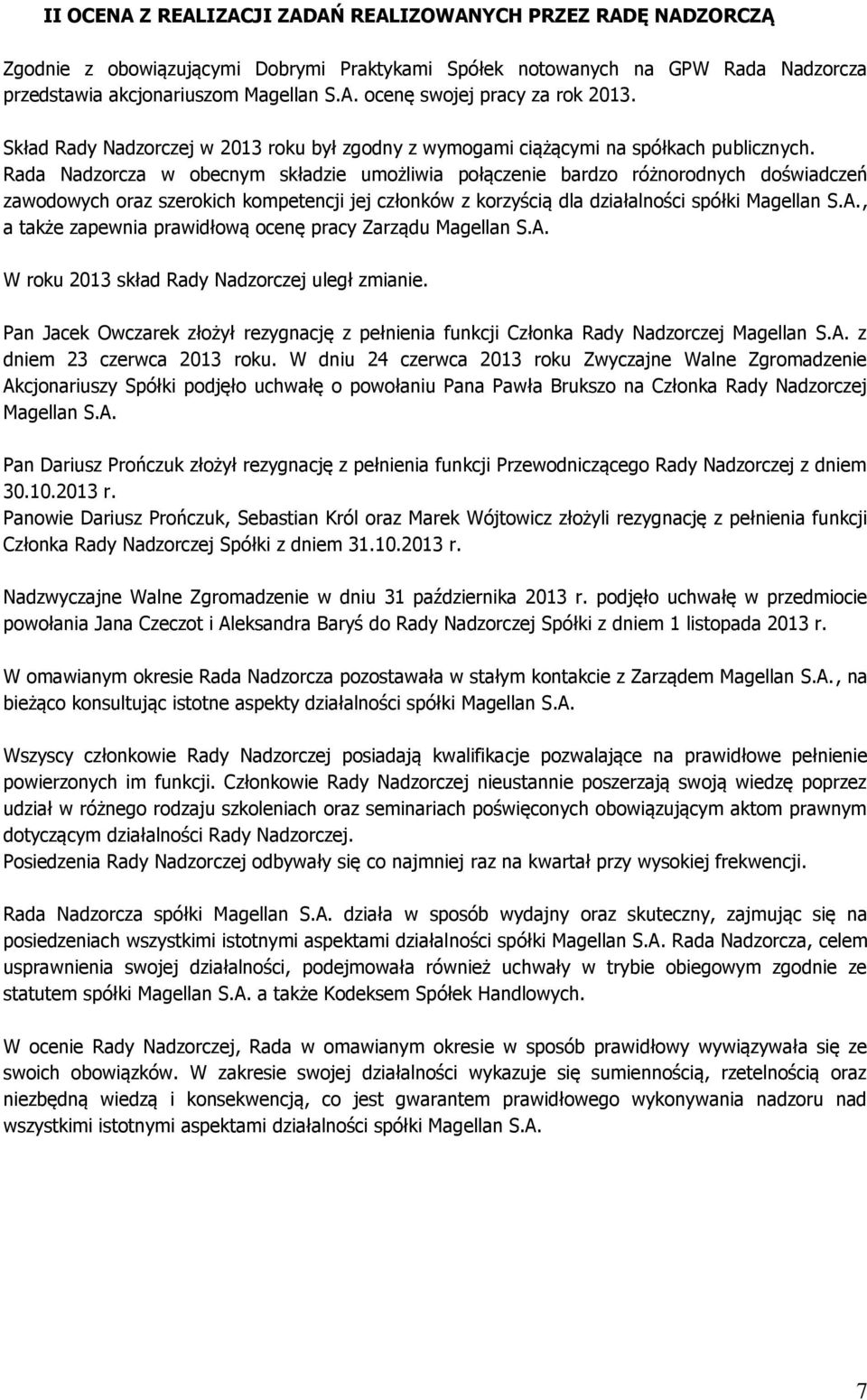 II OCENA Z REALIZACJI ZADAŃ REALIZOWANYCH PRZEZ RADĘ NADZORCZĄ

Zgodnie z obowiązującymi Dobrymi Praktykami Spółek notowanych na GPW Rada Nadzorcza przedstawia akcjonariuszom Magellan S.A. ocenę swojej pracy za rok 2013.

Skład Rady Nadzorczej w 2013 roku był zgodny z wymogami ciążącymi na spółkach publicznych. Rada Nadzorcza w obecnym składzie umożliwia połączenie bardzo różnorodnych doświadczeń zawodowych oraz szerokich kompetencji jej członków z korzyścią dla działalności spółki Magellan S.A., a także zapewnia prawidłową ocenę pracy Zarządu Magellan S.A.

W roku 2013 skład Rady Nadzorczej uległ zmianie.

Pan Jacek Owczarek złożył rezygnację z pełnienia funkcji Członka Rady Nadzorczej Magellan S.A. z dniem 23 czerwca 2013 roku. W dniu 24 czerwca 2013 roku Zwyczajne Walne Zgromadzenie Akcjonariuszy Spółki podjęło uchwałę o powołaniu Pana Pawła Brukszo na Członka Rady Nadzorczej Magellan S.A.

Pan Dariusz Prończuk złożył rezygnację z pełnienia funkcji Przewodniczącego Rady Nadzorczej z dniem 30.10.2013 r.
Panowie Dariusz Prończuk, Sebastian Król oraz Marek Wójtowicz złożyli rezygnację z pełnienia funkcji Członka Rady Nadzorczej Spółki z dniem 31.10.2013 r.

Nadzwyczajne Walne Zgromadzenie w dniu 31 października 2013 r. podjęło uchwałę w przedmiocie powołania Jana Czeczot i Aleksandra Baryś do Rady Nadzorczej Spółki z dniem 1 listopada 2013 r.

W omawianym okresie Rada Nadzorcza pozostawała w stałym kontakcie z Zarządem Magellan S.A., na bieżąco konsultując istotne aspekty działalności spółki Magellan S.A.

Wszyscy członkowie Rady Nadzorczej posiadają kwalifikacje pozwalające na prawidłowe pełnienie powierzonych im funkcji. Członkowie Rady Nadzorczej nieustannie poszerzają swoją wiedzę poprzez udział w różnego rodzaju szkoleniach oraz seminariach poświęconych obowiązującym aktom prawnym dotyczącym działalności Rady Nadzorczej.
Posiedzenia Rady Nadzorczej odbywały się co najmniej raz na kwartał przy wysokiej frekwencji.

Rada Nadzorcza spółki Magellan S.A. działa w sposób wydajny oraz skuteczny, zajmując się na posiedzeniach wszystkimi istotnymi aspektami działalności spółki Magellan S.A. Rada Nadzorcza, celem usprawnienia swojej działalności, podejmowała również uchwały w trybie obiegowym zgodnie ze statutem spółki Magellan S.A. a także Kodeksem Spółek Handlowych.

W ocenie Rady Nadzorczej, Rada w omawianym okresie w sposób prawidłowy wywiązywała się ze swoich obowiązków. W zakresie swojej działalności wykazuje się sumiennością, rzetelnością oraz niezbędną wiedzą i konsekwencją, co jest gwarantem prawidłowego wykonywania nadzoru nad wszystkimi istotnymi aspektami działalności spółki Magellan S.A.

7